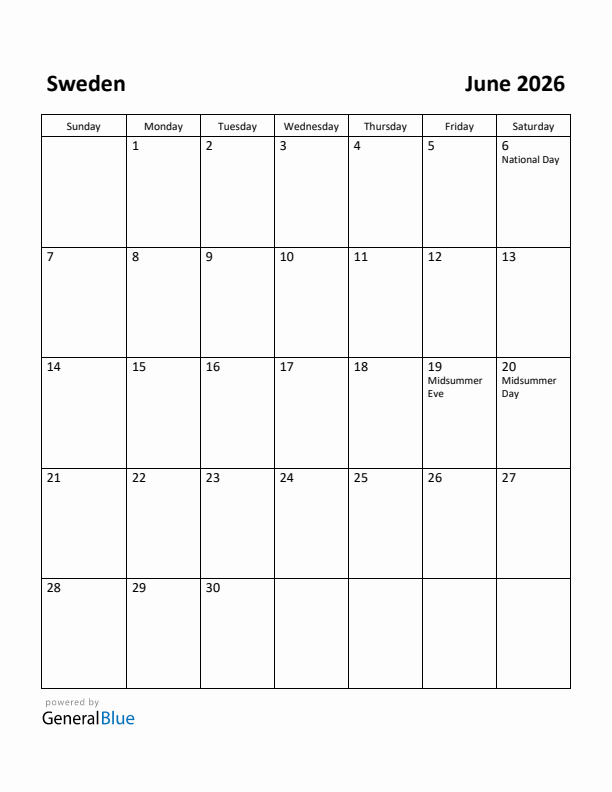 Sweden

June 2026

| Sunday | Monday | Tuesday | Wednesday | Thursday | Friday | Saturday |
|---|---|---|---|---|---|---|
| | 1 | 2 | 3 | 4 | 5 | 6 National Day |
| 7 | 8 | 9 | 10 | 11 | 12 | 13 |
| 14 | 15 | 16 | 17 | 18 | 19 Midsummer Eve | 20 Midsummer Day |
| 21 | 22 | 23 | 24 | 25 | 26 | 27 |
| 28 | 29 | 30 | | | | |

powered by
GeneralBlue